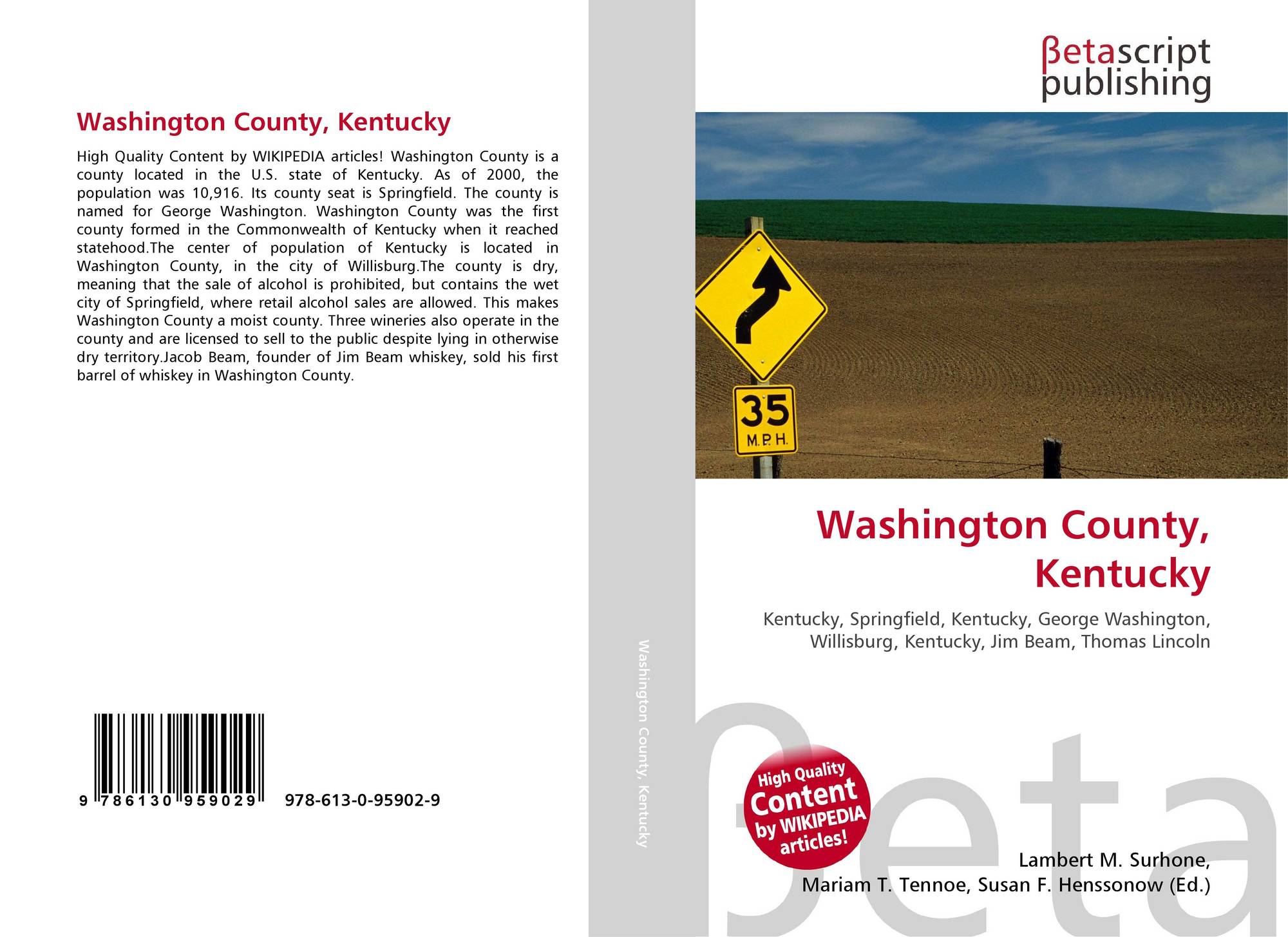 Washington County, Kentucky

High Quality Content by WIKIPEDIA articles! Washington County is a county located in the U.S. state of Kentucky. As of 2000, the population was 10,916. Its county seat is Springfield. The county is named for George Washington. Washington County was the first county formed in the Commonwealth of Kentucky when it reached statehood.The center of population of Kentucky is located in Washington County, in the city of Willisburg.The county is dry, meaning that the sale of alcohol is prohibited, but contains the wet city of Springfield, where retail alcohol sales are allowed. This makes Washington County a moist county. Three wineries also operate in the county and are licensed to sell to the public despite lying in otherwise dry territory.Jacob Beam, founder of Jim Beam whiskey, sold his first barrel of whiskey in Washington County.

9 786130 959029 978-613-0-95902-9

Washington County, Kentucky

βetascript
publishing

35
M.P.H.

Washington County, Kentucky

Kentucky, Springfield, Kentucky, George Washington, Willisburg, Kentucky, Jim Beam, Thomas Lincoln

High Quality Content by WIKIPEDIA articles!

Lambert M. Surhone,
Mariam T. Tennoe, Susan F. Henssonow (Ed.)

βeta